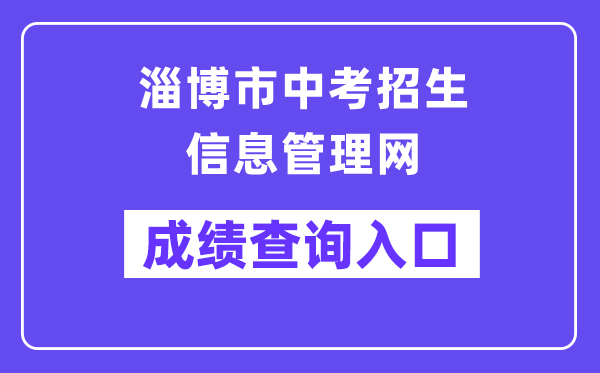 淄博市中考招生
信息管理网

成绩查询入口